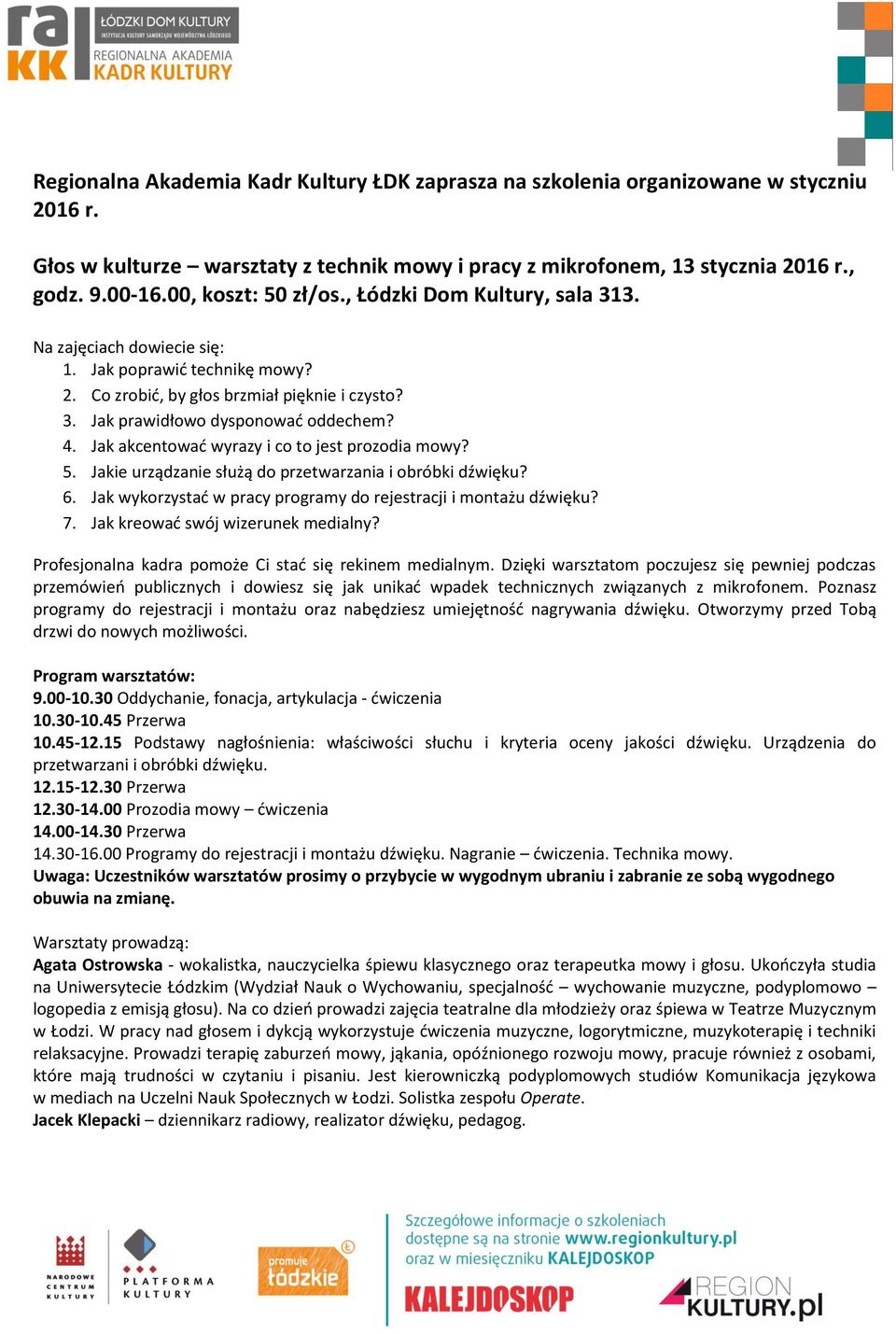 ra KK ŁÓDZKI DOM KULTURY INSTYTUCJA KULTURY SAMORZĄDU WOJEWÓDZTWA ŁÓDZKIEGO REGIONALNA AKADEMIA KADR KULTURY

Regionalna Akademia Kadr Kultury ŁDK zaprasza na szkolenia organizowane w styczniu 2016 r.

Głos w kulturze – warsztaty z technik mowy i pracy z mikrofonem, 13 stycznia 2016 r., godz. 9.00-16.00, koszt: 50 zł/os., Łódzki Dom Kultury, sala 313.

Na zajęciach dowiecie się:
1. Jak poprawić technikę mowy?
2. Co zrobić, by głos brzmiał pięknie i czysto?
3. Jak prawidłowo dysponować oddechem?
4. Jak akcentować wyrazy i co to jest prozodia mowy?
5. Jakie urządzanie służą do przetwarzania i obróbki dźwięku?
6. Jak wykorzystać w pracy programy do rejestracji i montażu dźwięku?
7. Jak kreować swój wizerunek medialny?

Profesjonalna kadra pomoże Ci stać się rekinem medialnym. Dzięki warsztatom poczujesz się pewniej podczas przemówień publicznych i dowiesz się jak unikać wpadek technicznych związanych z mikrofonem. Poznasz programy do rejestracji i montażu oraz nabędziesz umiejętność nagrywania dźwięku. Otworzymy przed Tobą drzwi do nowych możliwości.

Program warsztatów:
9.00-10.30 Oddychanie, fonacja, artykulacja - ćwiczenia
10.30-10.45 Przerwa
10.45-12.15 Podstawy nagłośnienia: właściwości słuchu i kryteria oceny jakości dźwięku. Urządzenia do przetwarzani i obróbki dźwięku.
12.15-12.30 Przerwa
12.30-14.00 Prozodia mowy – ćwiczenia
14.00-14.30 Przerwa
14.30-16.00 Programy do rejestracji i montażu dźwięku. Nagranie – ćwiczenia. Technika mowy.
Uwaga: Uczestników warsztatów prosimy o przybycie w wygodnym ubraniu i zabranie ze sobą wygodnego obuwia na zmianę.

Warsztaty prowadzą:
Agata Ostrowska - wokalistka, nauczycielka śpiewu klasycznego oraz terapeutka mowy i głosu. Ukończyła studia na Uniwersytecie Łódzkim (Wydział Nauk o Wychowaniu, specjalność – wychowanie muzyczne, podyplomowo – logopedia z emisją głosu). Na co dzień prowadzi zajęcia teatralne dla młodzieży oraz śpiewa w Teatrze Muzycznym w Łodzi. W pracy nad głosem i dykcją wykorzystuje ćwiczenia muzyczne, logorytmiczne, muzykoterapię i techniki relaksacyjne. Prowadzi terapię zaburzeń mowy, jąkania, opóźnionego rozwoju mowy, pracuje również z osobami, które mają trudności w czytaniu i pisaniu. Jest kierowniczką podyplomowych studiów Komunikacja językowa w mediach na Uczelni Nauk Społecznych w Łodzi. Solistka zespołu Operate.
Jacek Klepacki – dziennikarz radiowy, realizator dźwięku, pedagog.

NARODOWE CENTRUM KULTURY PLATFORMA KULTURY promuje łódzkie

Szczegółowe informacje o szkoleniach dostępne są na stronie www.regionkultury.pl oraz w miesięczniku KALEJDOSKOP

KALEJDOSKOP REGION KULTURY.pl